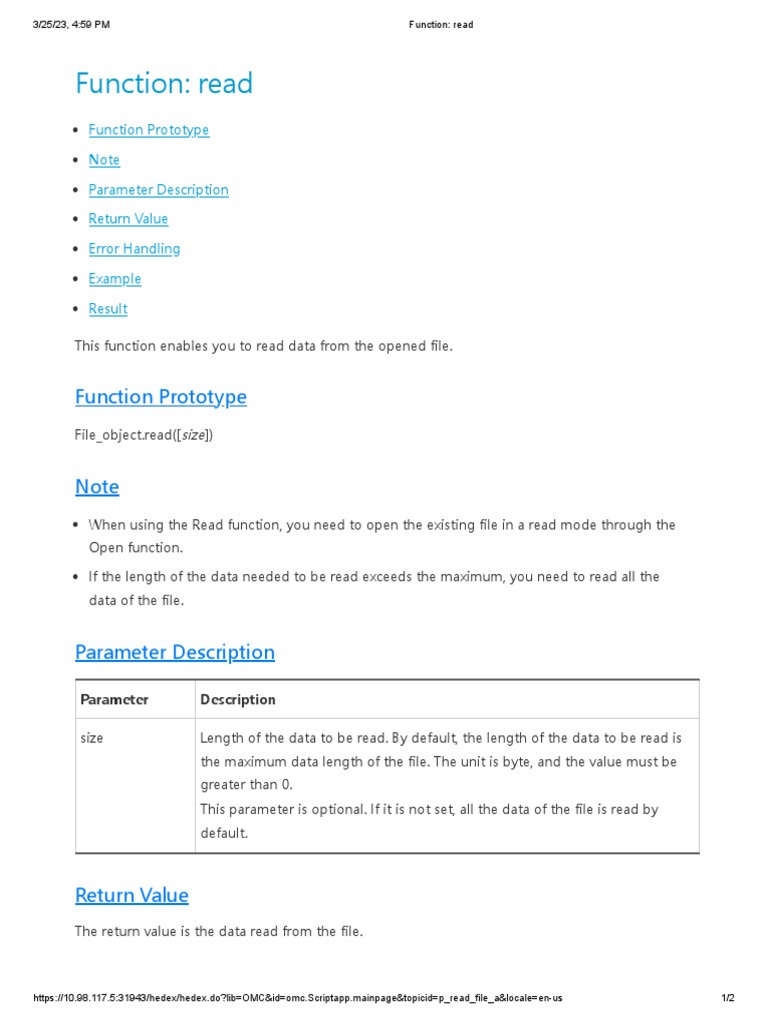 3/25/23, 4:59 PM Function: read

Function: read

- Function Prototype
- Note
- Parameter Description
- Return Value
- Error Handling
- Example
- Result

This function enables you to read data from the opened file.

Function Prototype

File_object.read([size])

Note

- When using the Read function, you need to open the existing file in a read mode through the Open function.
- If the length of the data needed to be read exceeds the maximum, you need to read all the data of the file.

Parameter Description

| Parameter | Description |
|---|---|
| size | Length of the data to be read. By default, the length of the data to be read is the maximum data length of the file. The unit is byte, and the value must be greater than 0. This parameter is optional. If it is not set, all the data of the file is read by default. |

Return Value

The return value is the data read from the file.

https://10.98.117.5:31943/hedex/hedex.do?lib=OMC&id=omc.Scriptapp.mainpage&topicid=p_read_file_a&locale=en-us 1/2